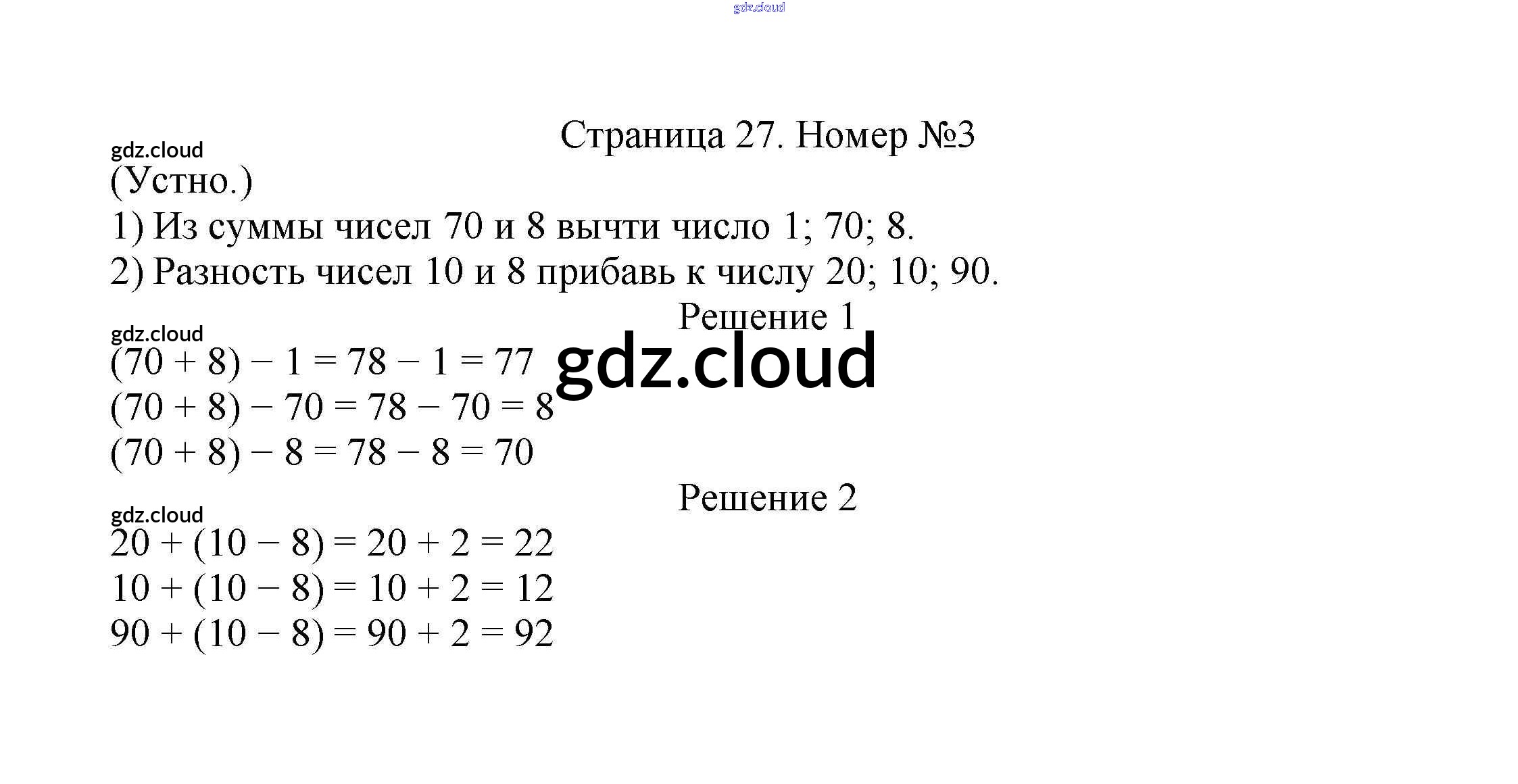 gdz.cloud

Страница 27. Номер №3

gdz.cloud

(Устно.)

1) Из суммы чисел 70 и 8 вычти число 1; 70; 8.

2) Разность чисел 10 и 8 прибавь к числу 20; 10; 90.

Решение 1

gdz.cloud

$(70 + 8) - 1 = 78 - 1 = 77$

gdz.cloud

$(70 + 8) - 70 = 78 - 70 = 8$

$(70 + 8) - 8 = 78 - 8 = 70$

Решение 2

gdz.cloud

$20 + (10 - 8) = 20 + 2 = 22$

$10 + (10 - 8) = 10 + 2 = 12$

$90 + (10 - 8) = 90 + 2 = 92$